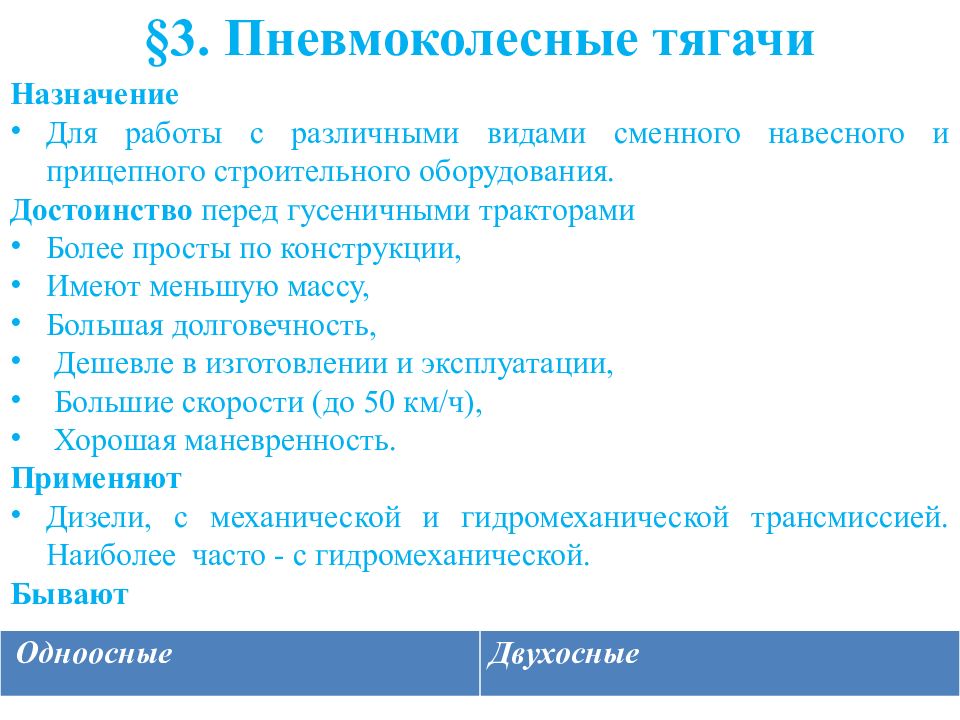 §3. Пневмоколесные тягачи

Назначение

• Для работы с различными видами сменного навесного и прицепного строительного оборудования.

Достоинство перед гусеничными тракторами

• Более просты по конструкции,
• Имеют меньшую массу,
• Большая долговечность,
• Дешевле в изготовлении и эксплуатации,
• Большие скорости (до 50 км/ч),
• Хорошая маневренность.

Применяют

• Дизели, с механической и гидромеханической трансмиссией. Наиболее часто - с гидромеханической.

Бывают

| Одноосные | Двухосные |
|---|---|